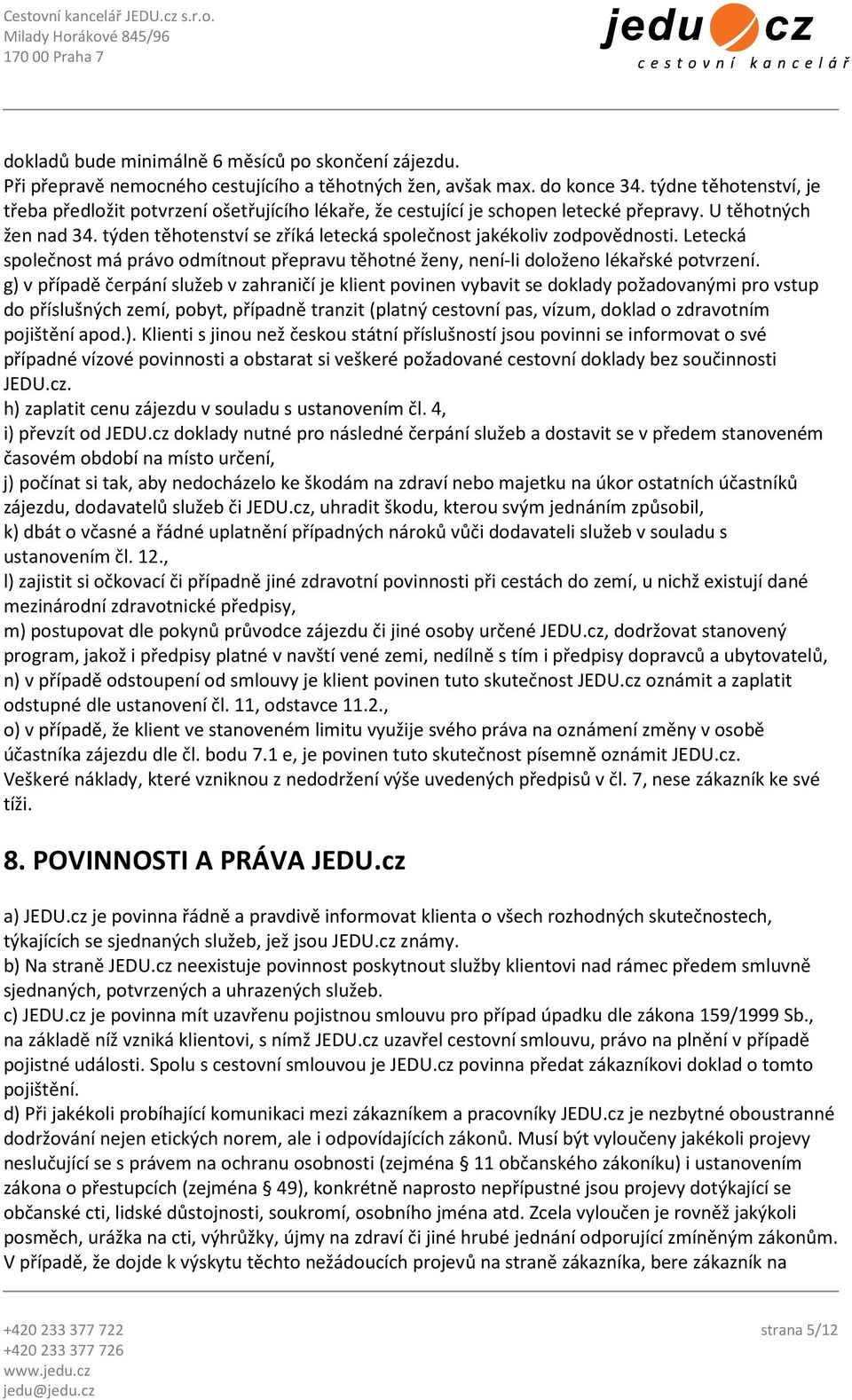 Cestovní kancelář JEDU.cz s.r.o.
Milady Horákové 845/96
170 00 Praha 7

jedu cz
cestovní kancelář

dokladů bude minimálně 6 měsíců po skončení zájezdu.
Při přepravě nemocného cestujícího a těhotných žen, avšak max. do konce 34. týdne těhotenství, je třeba předložit potvrzení ošetřujícího lékaře, že cestující je schopen letecké přepravy. U těhotných žen nad 34. týden těhotenství se zříká letecká společnost jakékoliv zodpovědnosti. Letecká společnost má právo odmítnout přepravu těhotné ženy, není-li doloženo lékařské potvrzení.
g) v případě čerpání služeb v zahraničí je klient povinen vybavit se doklady požadovanými pro vstup do příslušných zemí, pobyt, případně tranzit (platný cestovní pas, vízum, doklad o zdravotním pojištění apod.). Klienti s jinou než českou státní příslušností jsou povinni se informovat o své případné vízové povinnosti a obstarat si veškeré požadované cestovní doklady bez součinnosti JEDU.cz.
h) zaplatit cenu zájezdu v souladu s ustanovením čl. 4,
i) převzít od JEDU.cz doklady nutné pro následné čerpání služeb a dostavit se v předem stanoveném časovém období na místo určení,
j) počínat si tak, aby nedocházelo ke škodám na zdraví nebo majetku na úkor ostatních účastníků zájezdu, dodavatelů služeb či JEDU.cz, uhradit škodu, kterou svým jednáním způsobil,
k) dbát o včasné a řádné uplatnění případných nároků vůči dodavateli služeb v souladu s ustanovením čl. 12.,
l) zajistit si očkovací či případně jiné zdravotní povinnosti při cestách do zemí, u nichž existují dané mezinárodní zdravotnické předpisy,
m) postupovat dle pokynů průvodce zájezdu či jiné osoby určené JEDU.cz, dodržovat stanovený program, jakož i předpisy platné v navští vené zemi, nedílně s tím i předpisy dopravců a ubytovatelů,
n) v případě odstoupení od smlouvy je klient povinen tuto skutečnost JEDU.cz oznámit a zaplatit odstupné dle ustanovení čl. 11, odstavce 11.2.,
o) v případě, že klient ve stanoveném limitu využije svého práva na oznámení změny v osobě účastníka zájezdu dle čl. bodu 7.1 e, je povinen tuto skutečnost písemně oznámit JEDU.cz.
Veškeré náklady, které vzniknou z nedodržení výše uvedených předpisů v čl. 7, nese zákazník ke své tíži.

8. POVINNOSTI A PRÁVA JEDU.cz

a) JEDU.cz je povinna řádně a pravdivě informovat klienta o všech rozhodných skutečnostech, týkajících se sjednaných služeb, jež jsou JEDU.cz známy.
b) Na straně JEDU.cz neexistuje povinnost poskytnout služby klientovi nad rámec předem smluvně sjednaných, potvrzených a uhrazených služeb.
c) JEDU.cz je povinna mít uzavřenu pojistnou smlouvu pro případ úpadku dle zákona 159/1999 Sb., na základě níž vzniká klientovi, s nímž JEDU.cz uzavřel cestovní smlouvu, právo na plnění v případě pojistné události. Spolu s cestovní smlouvou je JEDU.cz povinna předat zákazníkovi doklad o tomto pojištění.
d) Při jakékoli probíhající komunikaci mezi zákazníkem a pracovníky JEDU.cz je nezbytné oboustranné dodržování nejen etických norem, ale i odpovídajících zákonů. Musí být vyloučeny jakékoli projevy neslučující se s právem na ochranu osobnosti (zejména § 11 občanského zákoníku) i ustanovením zákona o přestupcích (zejména § 49), konkrétně naprosto nepřípustné jsou projevy dotýkající se občanské cti, lidské důstojnosti, soukromí, osobního jména atd. Zcela vyloučen je rovněž jakýkoli posměch, urážka na cti, výhrůžky, újmy na zdraví či jiné hrubé jednání odporující zmíněným zákonům. V případě, že dojde k výskytu těchto nežádoucích projevů na straně zákazníka, bere zákazník na

+420 233 377 722
+420 233 377 726
www.jedu.cz
jedu@jedu.cz
strana 5/12